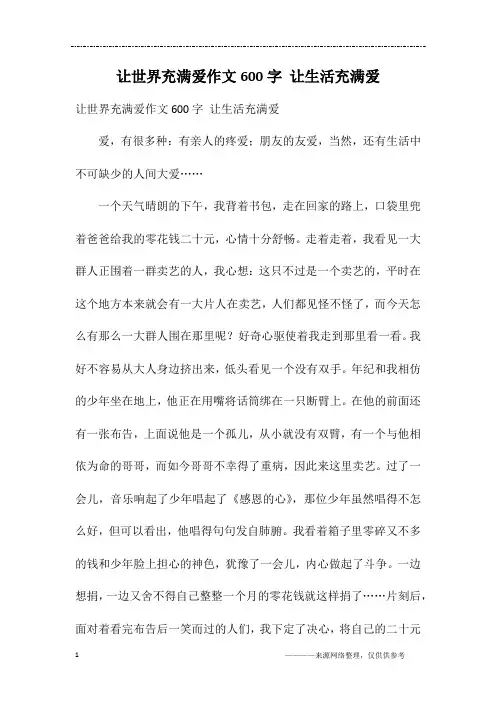 让世界充满爱作文 600 字 让生活充满爱

让世界充满爱作文 600 字 让生活充满爱

爱，有很多种：有亲人的疼爱；朋友的友爱，当然，还有生活中不可缺少的人间大爱……

一个天气晴朗的下午，我背着书包，走在回家的路上，口袋里兜着爸爸给我的零花钱二十元，心情十分舒畅。走着走着，我看见一大群人正围着一群卖艺的人，我心想：这只不过是一个卖艺的，平时在这个地方本来就会有一大片人在卖艺，人们都见怪不怪了，而今天怎么有那么一大群人围在那里呢？好奇心驱使着我走到那里看一看。我好不容易从大人身边挤出来，低头看见一个没有双手。年纪和我相仿的少年坐在地上，他正在用嘴将话筒绑在一只断臂上。在他的前面还有一张布告，上面说他是一个孤儿，从小就没有双臂，有一个与他相依为命的哥哥，而如今哥哥不幸得了重病，因此来这里卖艺。过了一会儿，音乐响起了少年唱起了《感恩的心》，那位少年虽然唱得不怎么好，但可以看出，他唱得句句发自肺腑。我看着箱子里零碎又不多的钱和少年脸上担心的神色，犹豫了一会儿，内心做起了斗争。一边想捐，一边又舍不得自己整整一个月的零花钱就这样捐了……片刻后，面对着看完布告后一笑而过的人们，我下定了决心，将自己的二十元

1

————来源网络整理，仅供供参考